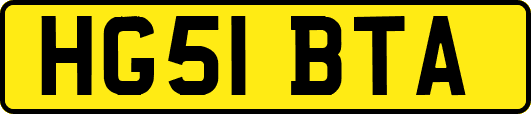 HG51 BTA